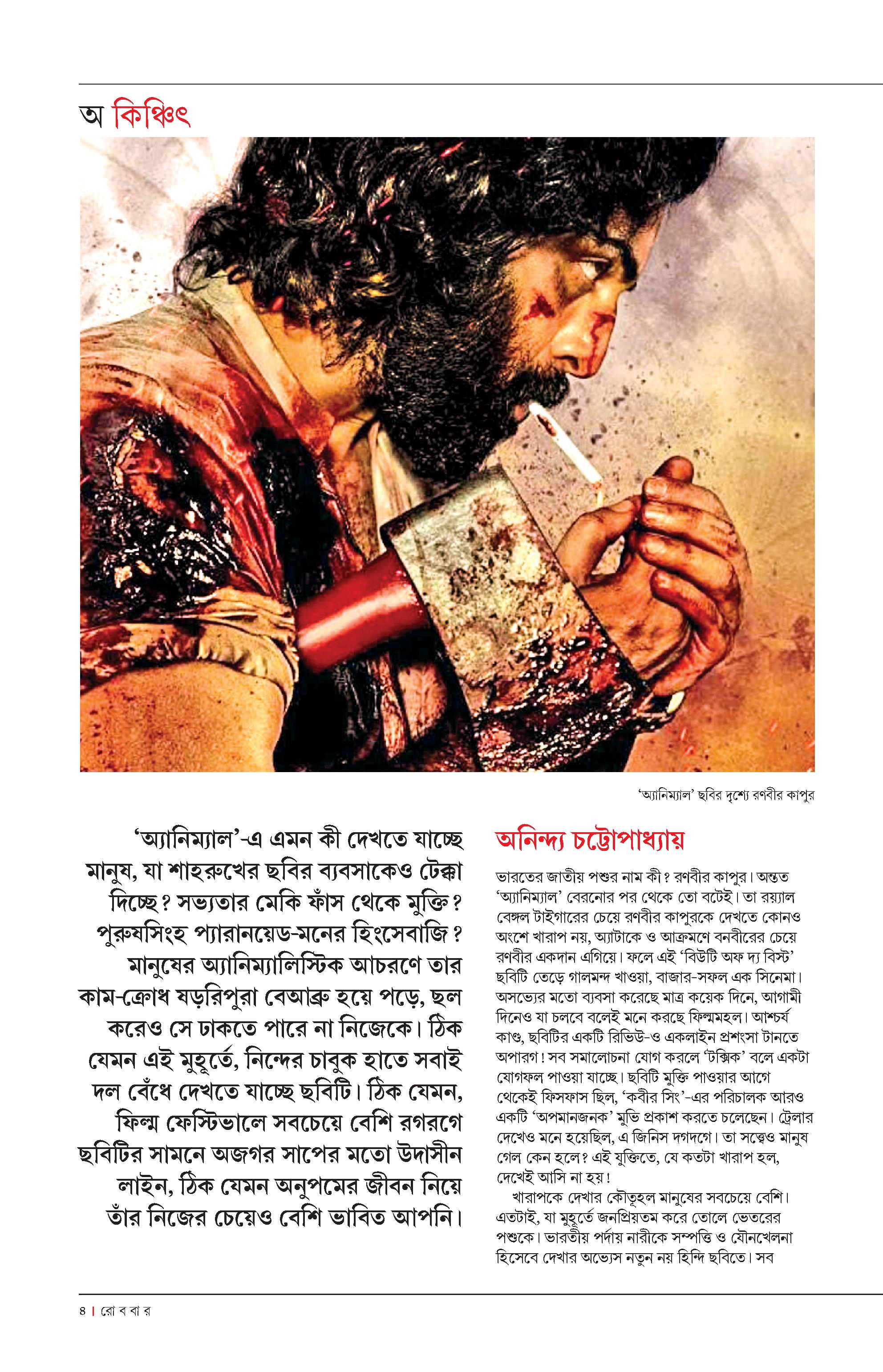 অ কিঞ্চিৎ

'অ্যানিম্যাল' ছবির দৃশ্যে রণবীর কাপুর

'অ্যানিম্যাল'-এ এমন কী দেখতে যাচ্ছে মানুষ, যা শাহরুখের ছবির ব্যবসাকেও টেক্কা দিচ্ছে? সভ্যতার মেকি ফাঁস থেকে মুক্তি? পুরুষসিংহ প্যারানয়েড-মনের হিংসেবাজি? মানুষের অ্যানিম্যালিস্টিক আচরণে তার কাম-ক্রোধ ষড়রিপুরা বেআব্রু হয়ে পড়ে, ছল করেও সে ঢাকতে পারে না নিজেকে। ঠিক যেমন এই মুহূর্তে, নিন্দের চাবুক হাতে সবাই দল বেঁধে দেখতে যাচ্ছে ছবিটি। ঠিক যেমন, ফিল্ম ফেস্টিভালে সবচেয়ে বেশি রগরগে ছবিটির সামনে অজগর সাপের মতো উদাসীন লাইন, ঠিক যেমন অনুপমের জীবন নিয়ে তাঁর নিজের চেয়েও বেশি ভাবিত আপনি।

অনিন্দ্য চট্টোপাধ্যায়

ভারতের জাতীয় পশুর নাম কী? রণবীর কাপুর। অন্তত 'অ্যানিম্যাল' বেরনোর পর থেকে তো বটেই। তা রয়্যাল বেঙ্গল টাইগারের চেয়ে রণবীর কাপুরকে দেখতে কোনও অংশে খারাপ নয়, অ্যাটাকে ও আক্রমণে বনবীরের চেয়ে রণবীর একদান এগিয়ে। ফলে এই 'বিউটি অফ দ্য বিস্ট' ছবিটি তেড়ে গালমন্দ খাওয়া, বাজার-সফল এক সিনেমা। অসভ্যের মতো ব্যবসা করেছে মাত্র কয়েক দিনে, আগামী দিনেও যা চলবে বলেই মনে করছে ফিল্মমহল। আশ্চর্য কাণ্ড, ছবিটির একটি রিভিউ-ও একলাইন প্রশংসা টানতে অপারগ! সব সমালোচনা যোগ করলে 'টক্সিক' বলে একটা যোগফল পাওয়া যাচ্ছে। ছবিটি মুক্তি পাওয়ার আগে থেকেই ফিসফাস ছিল, 'কবীর সিং'-এর পরিচালক আরও একটি 'অপমানজনক' মুভি প্রকাশ করতে চলেছেন। ট্রেলার দেখেও মনে হয়েছিল, এ জিনিস দগদগে। তা সত্ত্বেও মানুষ গেল কেন হলে? এই যুক্তিতে, যে কতটা খারাপ হল, দেখেই আসি না হয়!

খারাপকে দেখার কৌতূহল মানুষের সবচেয়ে বেশি। এতটাই, যা মুহূর্তে জনপ্রিয়তম করে তোলে ভেতরের পশুকে। ভারতীয় পর্দায় নারীকে সম্পত্তি ও যৌনখেলনা হিসেবে দেখার অভ্যেস নতুন নয় হিন্দি ছবিতে। সব

৪ | রো ব বা র